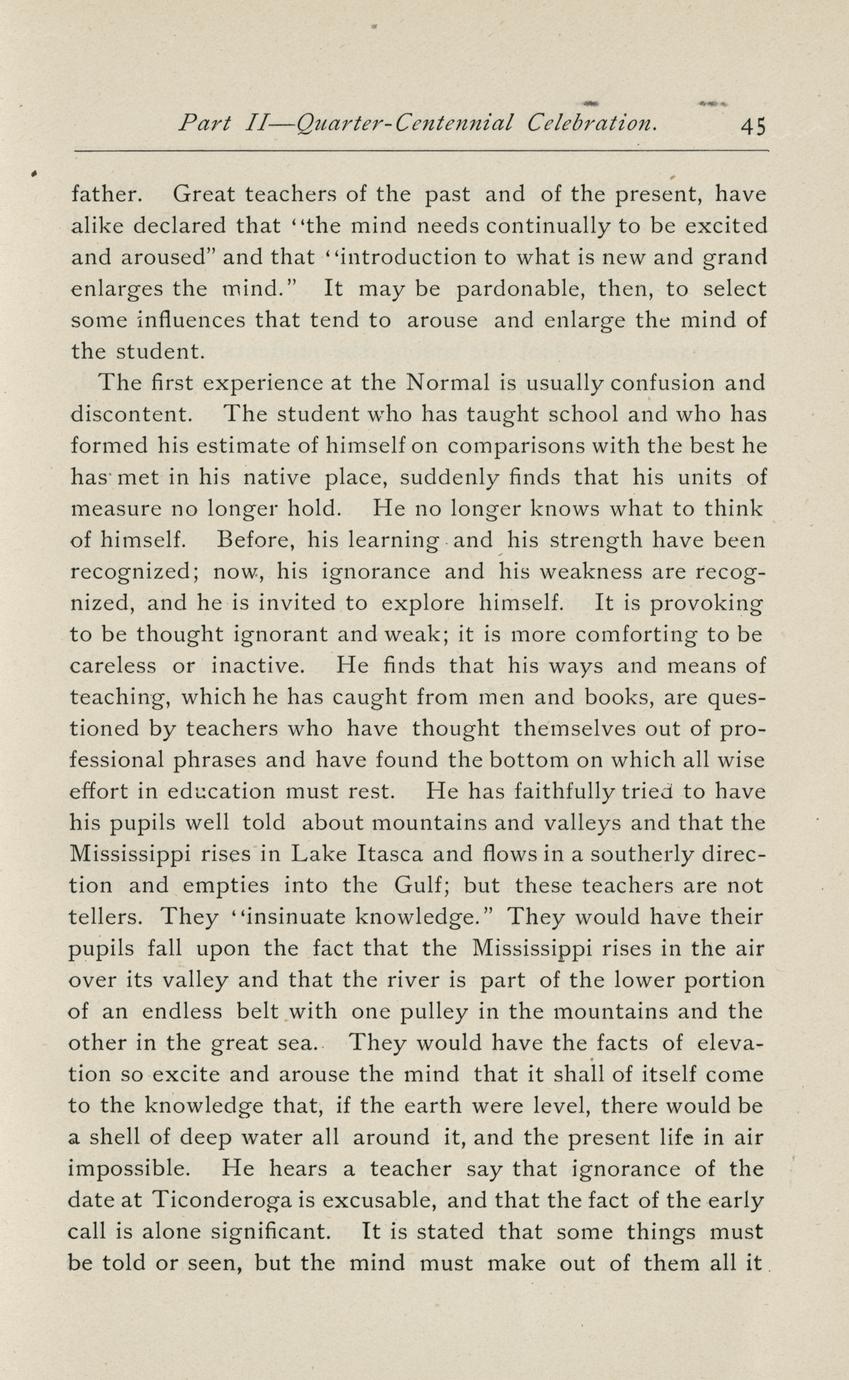 Part II—Quarter-Centennial Celebration. 45

father. Great teachers of the past and of the present, have alike declared that "the mind needs continually to be excited and aroused" and that "introduction to what is new and grand enlarges the mind." It may be pardonable, then, to select some influences that tend to arouse and enlarge the mind of the student.

The first experience at the Normal is usually confusion and discontent. The student who has taught school and who has formed his estimate of himself on comparisons with the best he has met in his native place, suddenly finds that his units of measure no longer hold. He no longer knows what to think of himself. Before, his learning and his strength have been recognized; now, his ignorance and his weakness are recognized, and he is invited to explore himself. It is provoking to be thought ignorant and weak; it is more comforting to be careless or inactive. He finds that his ways and means of teaching, which he has caught from men and books, are questioned by teachers who have thought themselves out of professional phrases and have found the bottom on which all wise effort in education must rest. He has faithfully tried to have his pupils well told about mountains and valleys and that the Mississippi rises in Lake Itasca and flows in a southerly direction and empties into the Gulf; but these teachers are not tellers. They "insinuate knowledge." They would have their pupils fall upon the fact that the Mississippi rises in the air over its valley and that the river is part of the lower portion of an endless belt with one pulley in the mountains and the other in the great sea. They would have the facts of elevation so excite and arouse the mind that it shall of itself come to the knowledge that, if the earth were level, there would be a shell of deep water all around it, and the present life in air impossible. He hears a teacher say that ignorance of the date at Ticonderoga is excusable, and that the fact of the early call is alone significant. It is stated that some things must be told or seen, but the mind must make out of them all it